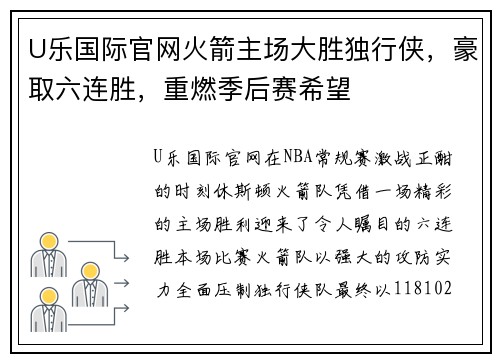 U乐国际官网火箭主场大胜独行侠，豪取六连胜，重燃季后赛希望

U乐国际官网在NBA常规赛激战正酣的时刻休斯顿火箭队凭借一场精彩的主场胜利迎来了令人瞩目的六连胜本场比赛火箭队以强大的攻防实力全面压制独行侠队最终以118102